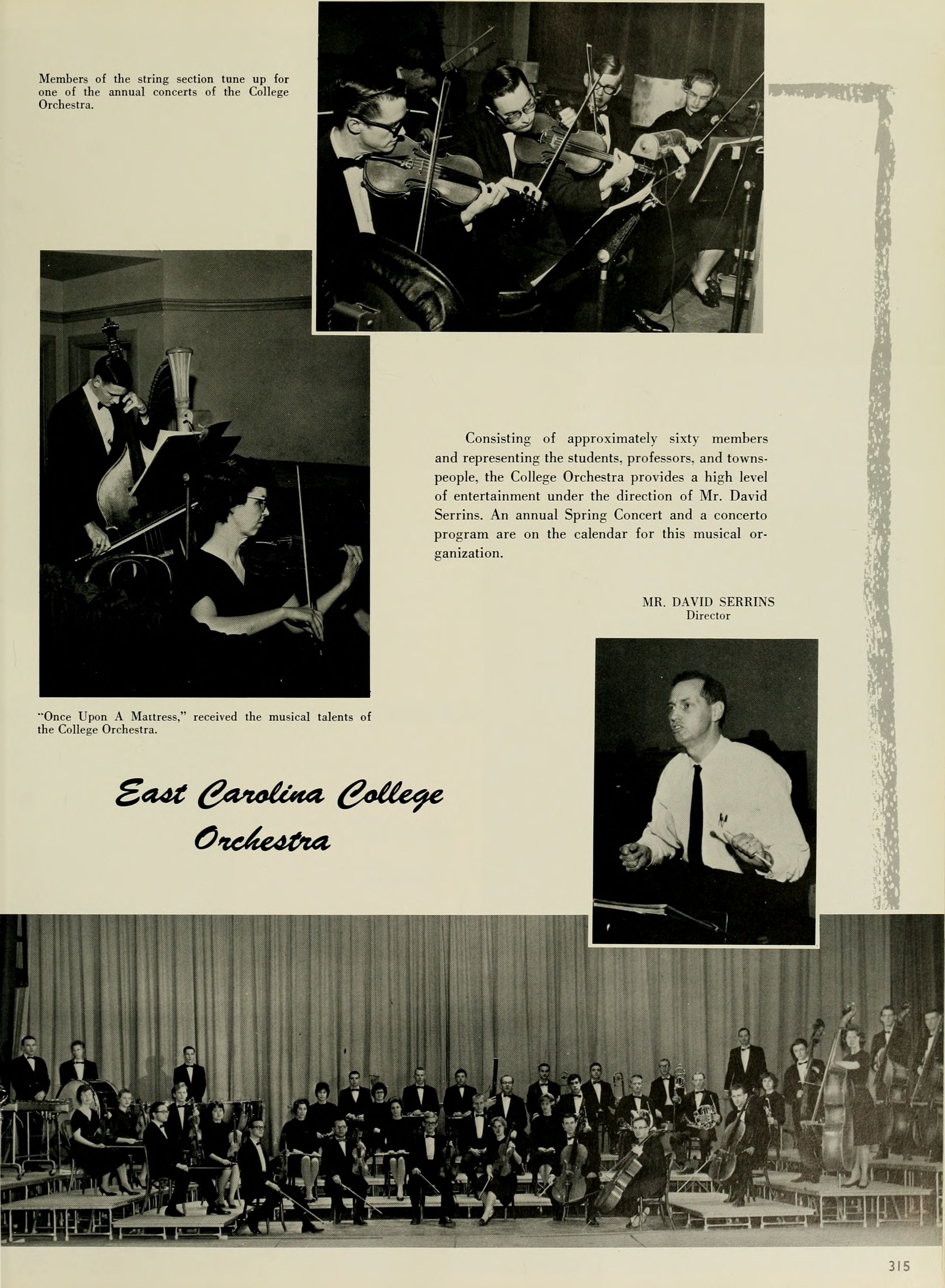 Members of the string section tune up for one of the annual concerts of the College Orchestra.

Consisting of approximately sixty members and representing the students, professors, and townspeople, the College Orchestra provides a high level of entertainment under the direction of Mr. David Serrins. An annual Spring Concert and a concerto program are on the calendar for this musical organization.

MR. DAVID SERRINS
Director

"Once Upon A Mattress," received the musical talents of the College Orchestra.

East Carolina College Orchestra

315